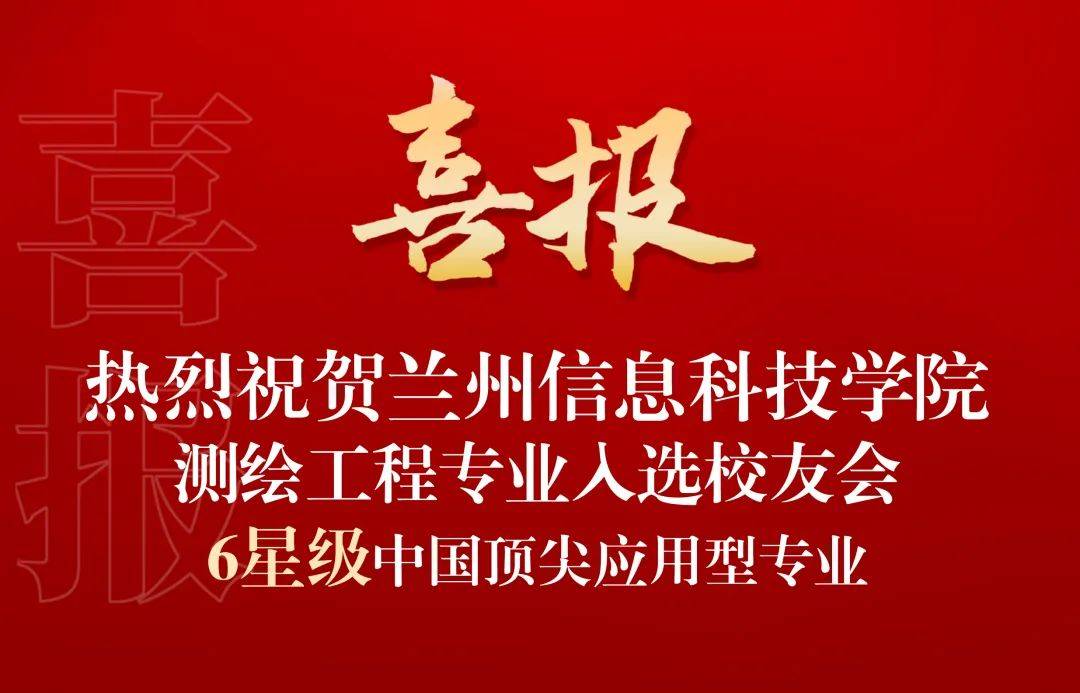 喜报

喜报

热烈祝贺兰州信息科技学院
测绘工程专业入选校友会
6星级中国顶尖应用型专业